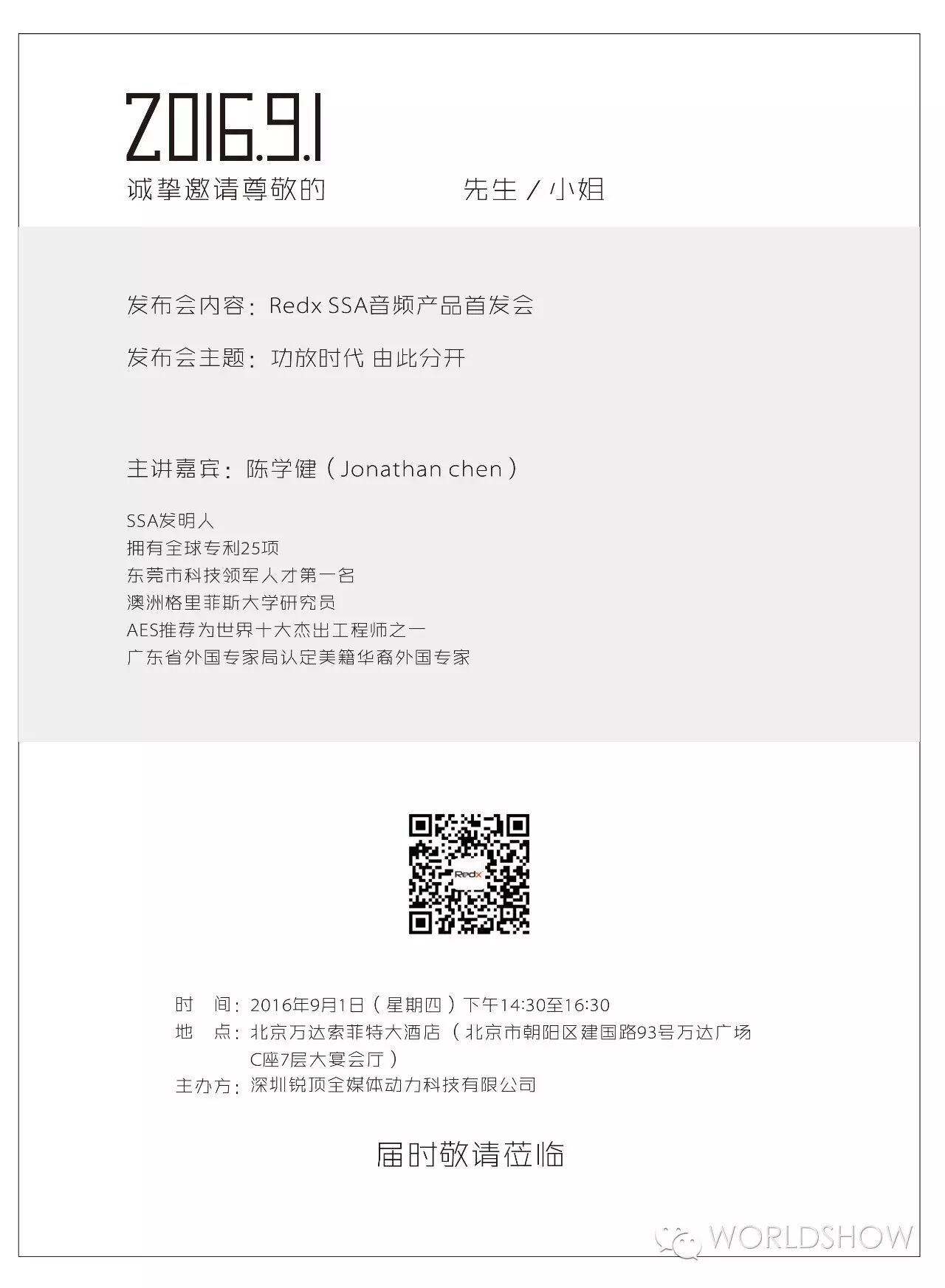 2016.9.1

诚挚邀请尊敬的　　　　　先生／小姐

发布会内容：Redx SSA音频产品首发会

发布会主题：功放时代 由此分开

主讲嘉宾：陈学健（Jonathan chen）

SSA发明人
拥有全球专利25项
东莞市科技领军人才第一名
澳洲格里菲斯大学研究员
AES推荐为世界十大杰出工程师之一
广东省外国专家局认定美籍华裔外国专家

Redx

时　间：2016年9月1日（星期四）下午14:30至16:30
地　点：北京万达索菲特大酒店（北京市朝阳区建国路93号万达广场C座7层大宴会厅）
主办方：深圳锐顶全媒体动力科技有限公司

届时敬请莅临

WORLDSHOW